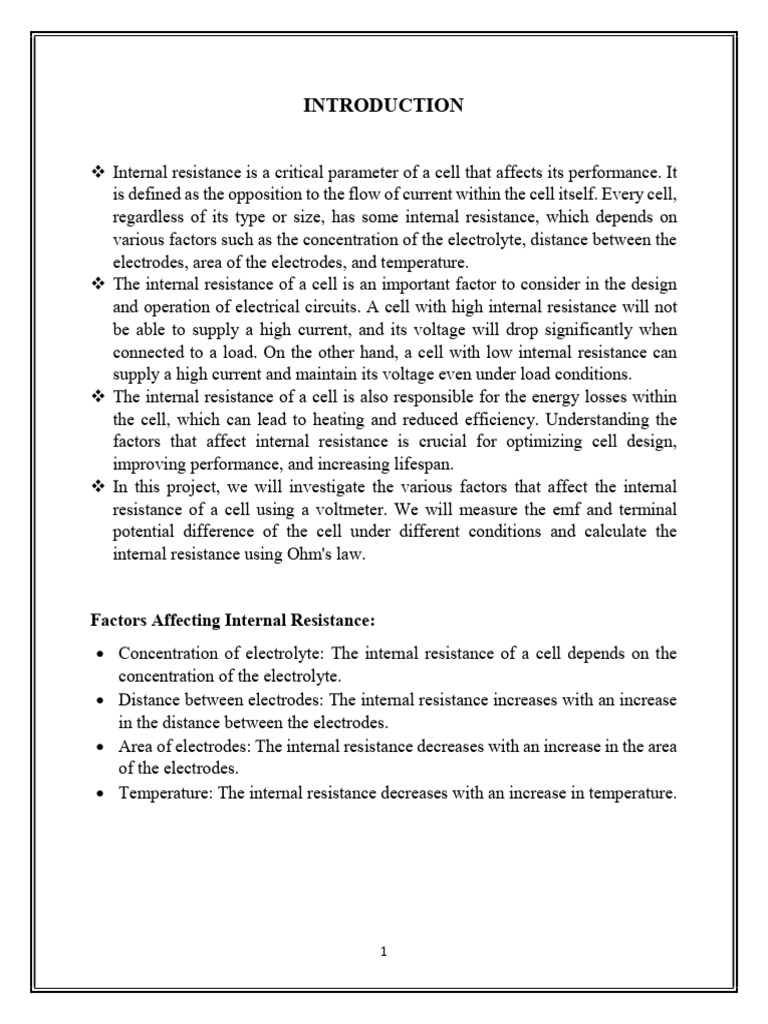 INTRODUCTION

❖ Internal resistance is a critical parameter of a cell that affects its performance. It is defined as the opposition to the flow of current within the cell itself. Every cell, regardless of its type or size, has some internal resistance, which depends on various factors such as the concentration of the electrolyte, distance between the electrodes, area of the electrodes, and temperature.
❖ The internal resistance of a cell is an important factor to consider in the design and operation of electrical circuits. A cell with high internal resistance will not be able to supply a high current, and its voltage will drop significantly when connected to a load. On the other hand, a cell with low internal resistance can supply a high current and maintain its voltage even under load conditions.
❖ The internal resistance of a cell is also responsible for the energy losses within the cell, which can lead to heating and reduced efficiency. Understanding the factors that affect internal resistance is crucial for optimizing cell design, improving performance, and increasing lifespan.
❖ In this project, we will investigate the various factors that affect the internal resistance of a cell using a voltmeter. We will measure the emf and terminal potential difference of the cell under different conditions and calculate the internal resistance using Ohm's law.

Factors Affecting Internal Resistance:

• Concentration of electrolyte: The internal resistance of a cell depends on the concentration of the electrolyte.
• Distance between electrodes: The internal resistance increases with an increase in the distance between the electrodes.
• Area of electrodes: The internal resistance decreases with an increase in the area of the electrodes.
• Temperature: The internal resistance decreases with an increase in temperature.

1